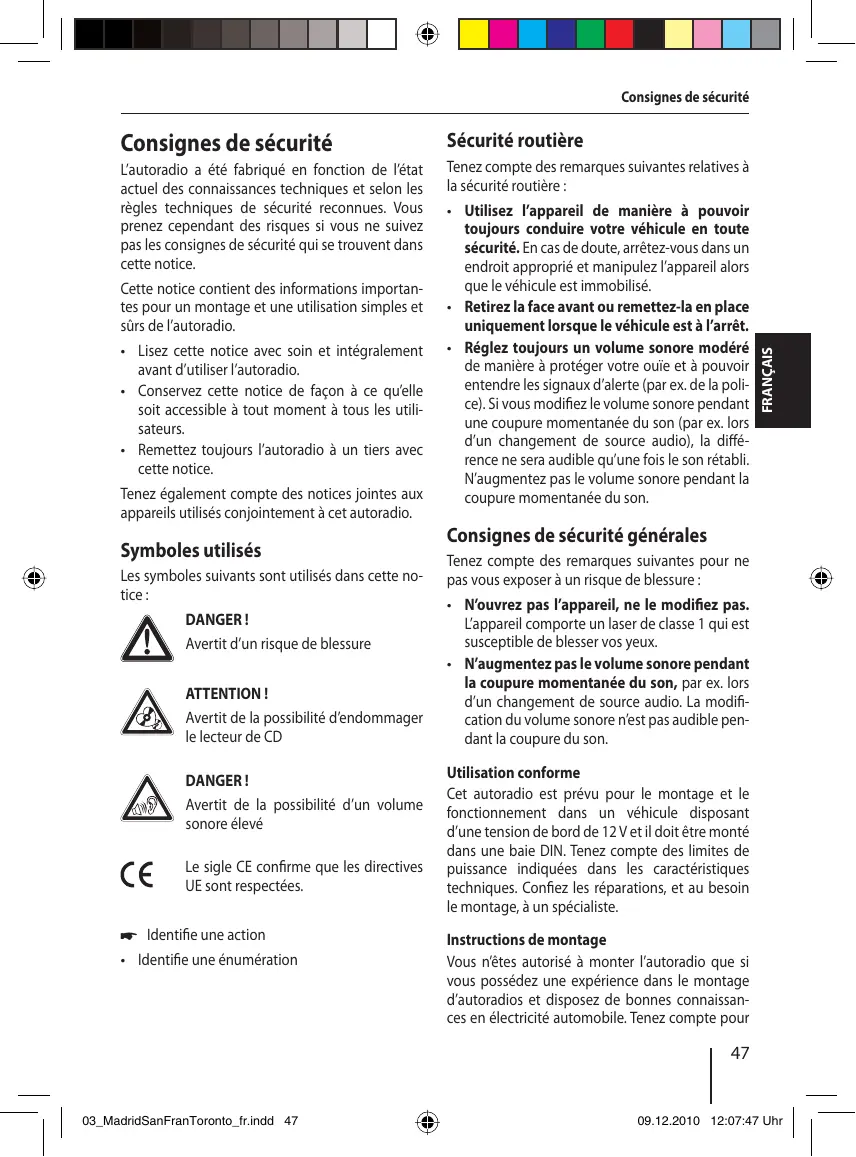 Consignes de sécurité

Consignes de sécurité

L'autoradio a été fabriqué en fonction de l'état actuel des connaissances techniques et selon les règles techniques de sécurité reconnues. Vous prenez cependant des risques si vous ne suivez pas les consignes de sécurité qui se trouvent dans cette notice.

Cette notice contient des informations importantes pour un montage et une utilisation simples et sûrs de l'autoradio.

• Lisez cette notice avec soin et intégralement avant d'utiliser l'autoradio.
• Conservez cette notice de façon à ce qu'elle soit accessible à tout moment à tous les utilisateurs.
• Remettez toujours l'autoradio à un tiers avec cette notice.

Tenez également compte des notices jointes aux appareils utilisés conjointement à cet autoradio.

Symboles utilisés

Les symboles suivants sont utilisés dans cette notice :

DANGER !
Avertit d'un risque de blessure

ATTENTION !
Avertit de la possibilité d'endommager le lecteur de CD

DANGER !
Avertit de la possibilité d'un volume sonore élevé

Le sigle CE confirme que les directives UE sont respectées.

☛ Identifie une action
• Identifie une énumération

Sécurité routière

Tenez compte des remarques suivantes relatives à la sécurité routière :

• Utilisez l'appareil de manière à pouvoir toujours conduire votre véhicule en toute sécurité. En cas de doute, arrêtez-vous dans un endroit approprié et manipulez l'appareil alors que le véhicule est immobilisé.
• Retirez la face avant ou remettez-la en place uniquement lorsque le véhicule est à l'arrêt.
• Réglez toujours un volume sonore modéré de manière à protéger votre ouïe et à pouvoir entendre les signaux d'alerte (par ex. de la police). Si vous modifiez le volume sonore pendant une coupure momentanée du son (par ex. lors d'un changement de source audio), la différence ne sera audible qu'une fois le son rétabli. N'augmentez pas le volume sonore pendant la coupure momentanée du son.

Consignes de sécurité générales

Tenez compte des remarques suivantes pour ne pas vous exposer à un risque de blessure :

• N'ouvrez pas l'appareil, ne le modifiez pas. L'appareil comporte un laser de classe 1 qui est susceptible de blesser vos yeux.
• N'augmentez pas le volume sonore pendant la coupure momentanée du son, par ex. lors d'un changement de source audio. La modification du volume sonore n'est pas audible pendant la coupure du son.

Utilisation conforme

Cet autoradio est prévu pour le montage et le fonctionnement dans un véhicule disposant d'une tension de bord de 12 V et il doit être monté dans une baie DIN. Tenez compte des limites de puissance indiquées dans les caractéristiques techniques. Confiez les réparations, et au besoin le montage, à un spécialiste.

Instructions de montage

Vous n'êtes autorisé à monter l'autoradio que si vous possédez une expérience dans le montage d'autoradios et disposez de bonnes connaissances en électricité automobile. Tenez compte pour

FRANÇAIS

47

03_MadridSanFranToronto_fr.indd 47 09.12.2010 12:07:47 Uhr